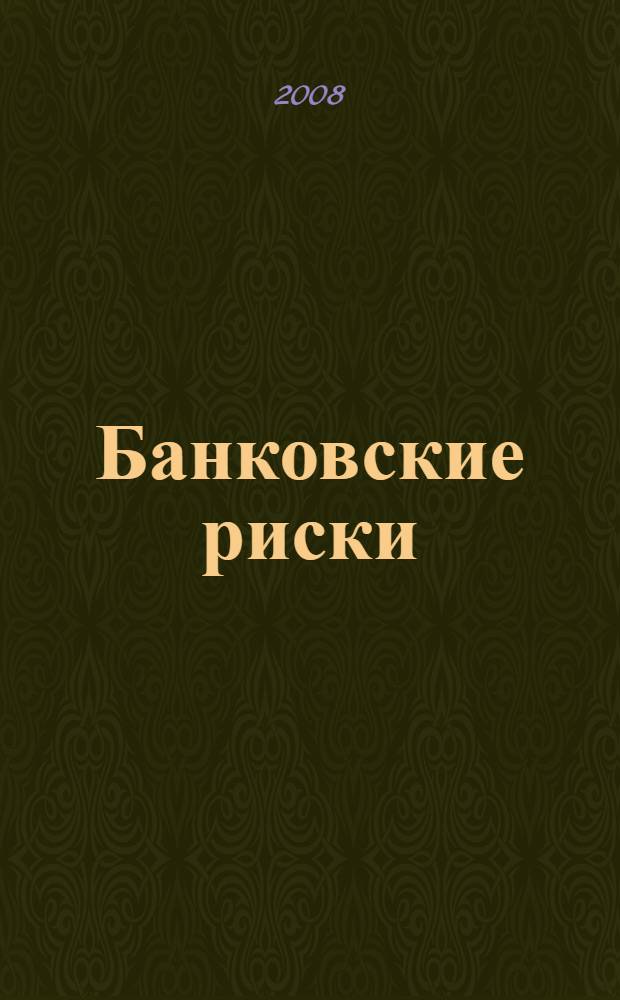 2008

Банковские риски